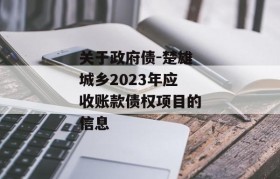 关于政府债-楚雄城乡2023年应收账款债权项目的信息